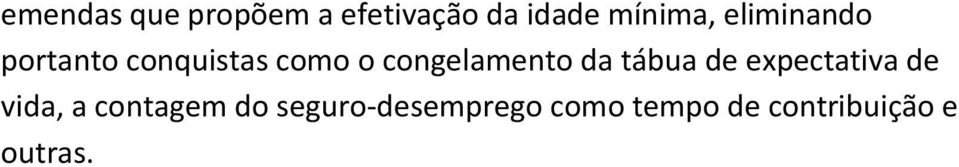 emendas que propõem a efetivação da idade mínima, eliminando portanto conquistas como o congelamento da tábua de expectativa de vida, a contagem do seguro-desemprego como tempo de contribuição e outras.